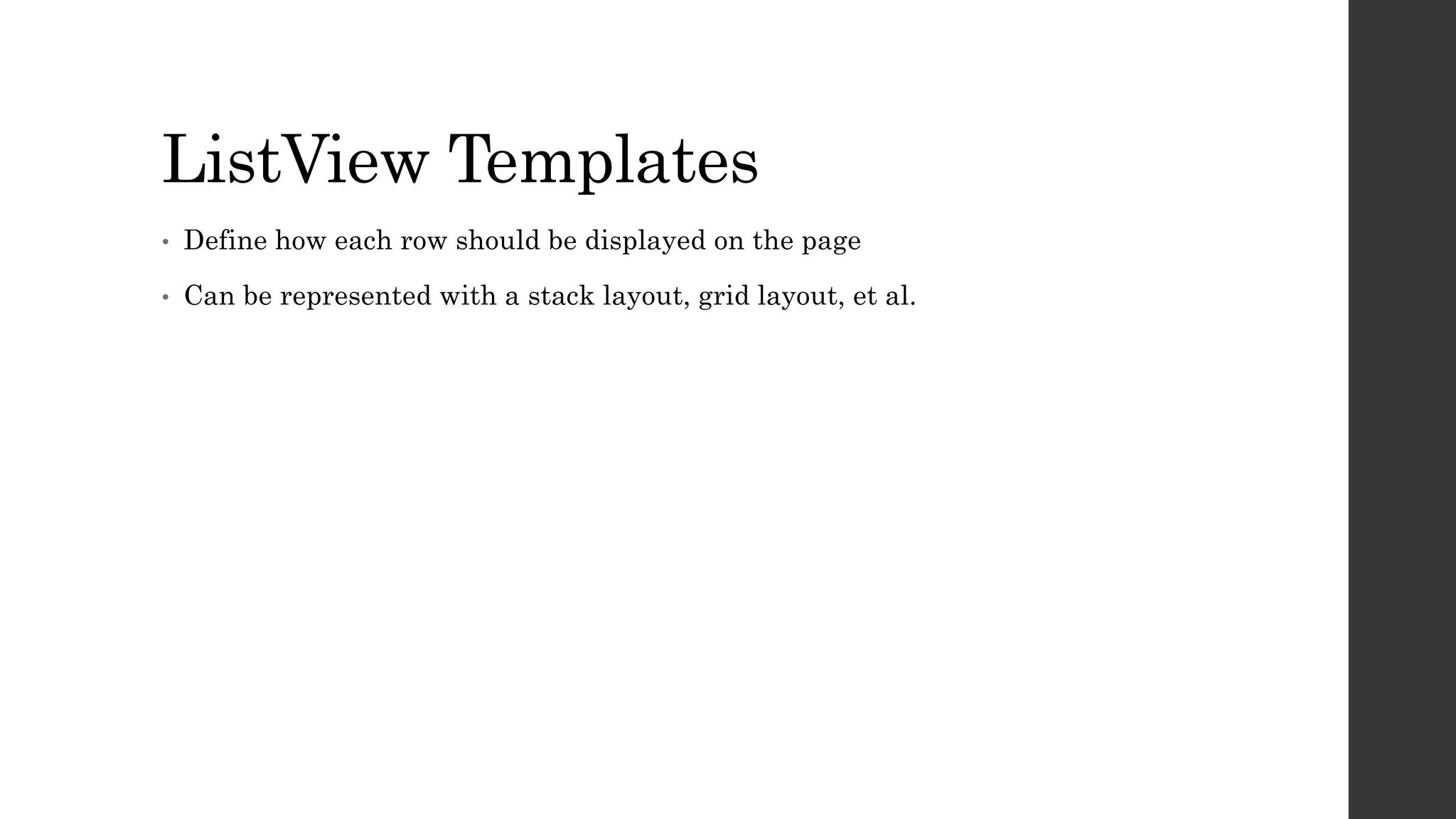 ListView Templates

• Define how each row should be displayed on the page

• Can be represented with a stack layout, grid layout, et al.